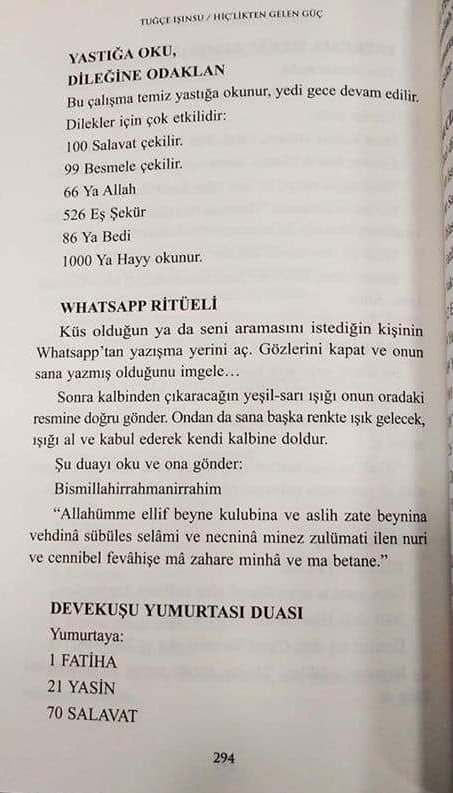 TUĞÇE IŞINSU / HİÇ'LİKTEN GELEN GÜÇ

YASTIĞA OKU, DİLEĞİNE ODAKLAN

Bu çalışma temiz yastığa okunur, yedi gece devam edilir. Dilekler için çok etkilidir:

100 Salavat çekilir.

99 Besmele çekilir.

66 Ya Allah

526 Eş Şekür

86 Ya Bedi

1000 Ya Hayy okunur.

WHATSAPP RİTÜELİ

Küs olduğun ya da seni aramasını istediğin kişinin Whatsapp'tan yazışma yerini aç. Gözlerini kapat ve onun sana yazmış olduğunu imgele…

Sonra kalbinden çıkaracağın yeşil-sarı ışığı onun oradaki resmine doğru gönder. Ondan da sana başka renkte ışık gelecek, ışığı al ve kabul ederek kendi kalbine doldur.

Şu duayı oku ve ona gönder:

Bismillahirrahmanirrahim

"Allahümme ellif beyne kulubina ve aslih zate beynina vehdinâ sübüles selâmi ve necninâ minez zulümati ilen nuri ve cennibel fevâhişe mâ zahare minhâ ve ma betane."

DEVEKUŞU YUMURTASI DUASI

Yumurtaya:

1 FATİHA

21 YASİN

70 SALAVAT

294